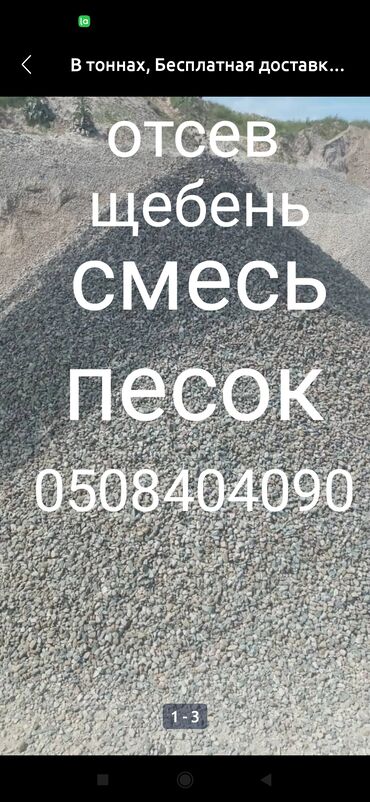 В тоннах, Бесплатная доставк...

отсев
щебень
смесь
песок
0508404090

1 - 3